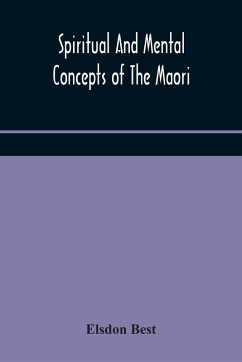 Spiritual And Mental Concepts of The Maori

Elsdon Best